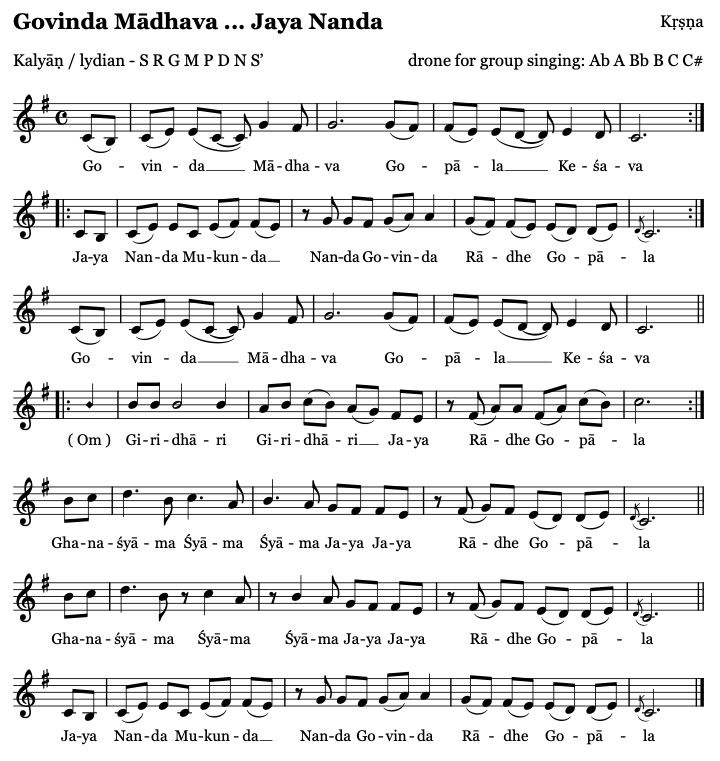 Govinda Mādhava ... Jaya Nanda

Kṛṣṇa

Kalyāṇ / lydian - S R G M P D N S'

drone for group singing: Ab A Bb B C C#

Go - vin - da Mā - dha - va Go - pā - la Ke - śa - va

Ja - ya Nan - da Mu - kun - da Nan - da Go - vin - da Rā - dhe Go - pā - la

Go - vin - da Mā - dha - va Go - pā - la Ke - śa - va

( Om ) Gi - ri - dhā - ri Gi - ri - dhā - ri Ja - ya Rā - dhe Go - pā - la

Gha - na - śyā - ma Śyā - ma Śyā - ma Ja - ya Ja - ya Rā - dhe Go - pā - la

Gha - na - śyā - ma Śyā - ma Śyā - ma Ja - ya Ja - ya Rā - dhe Go - pā - la

Ja - ya Nan - da Mu - kun - da Nan - da Go - vin - da Rā - dhe Go - pā - la